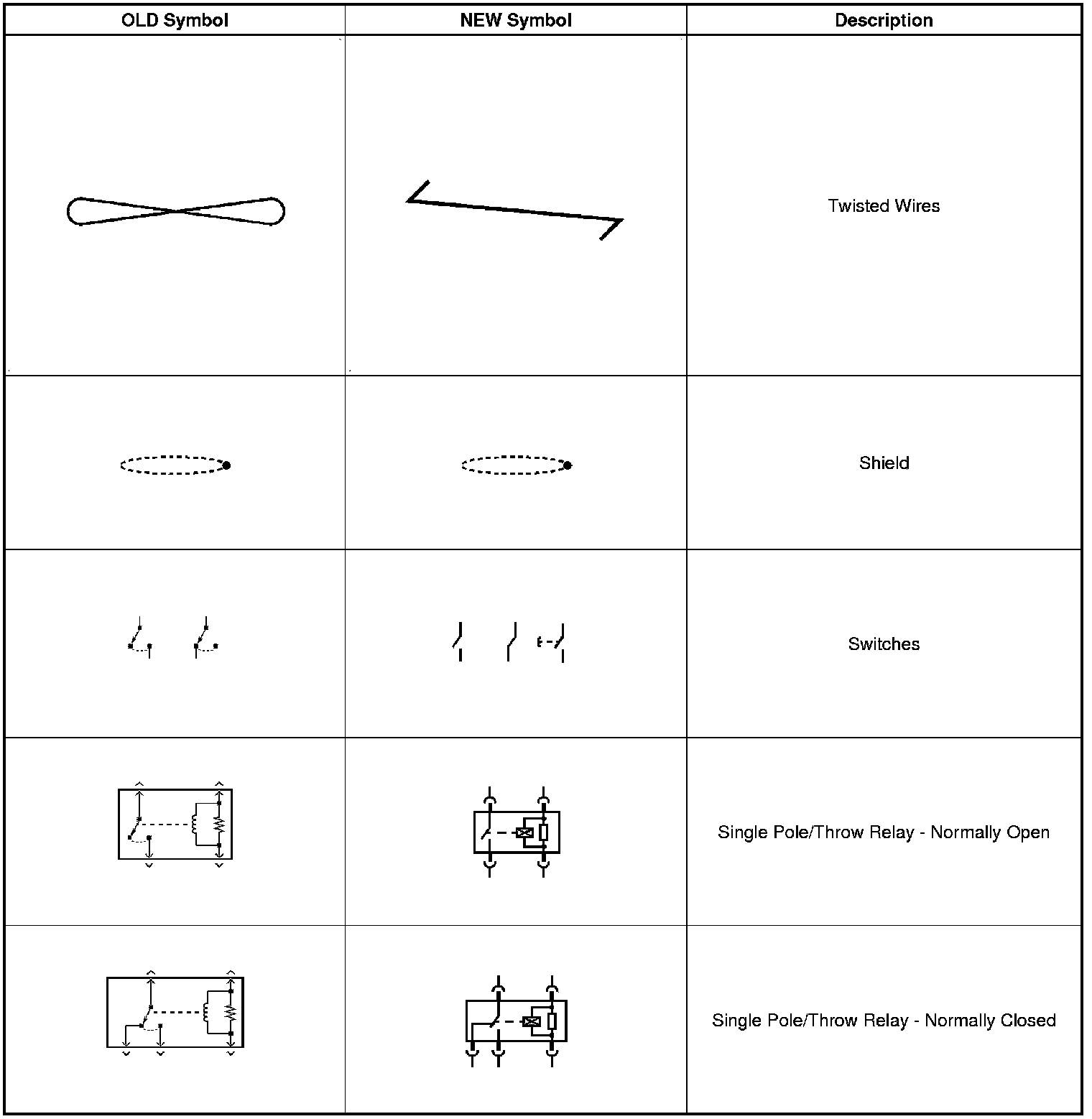 | OLD Symbol | NEW Symbol | Description |
|---|---|---|
| | | Twisted Wires |
| | | Shield |
| | | Switches |
| | | Single Pole/Throw Relay - Normally Open |
| | | Single Pole/Throw Relay - Normally Closed |